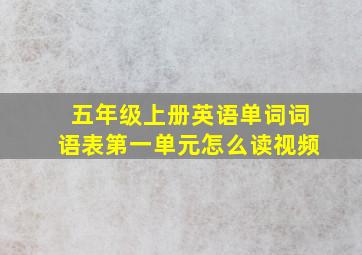 五年级上册英语单词词语表第一单元怎么读视频